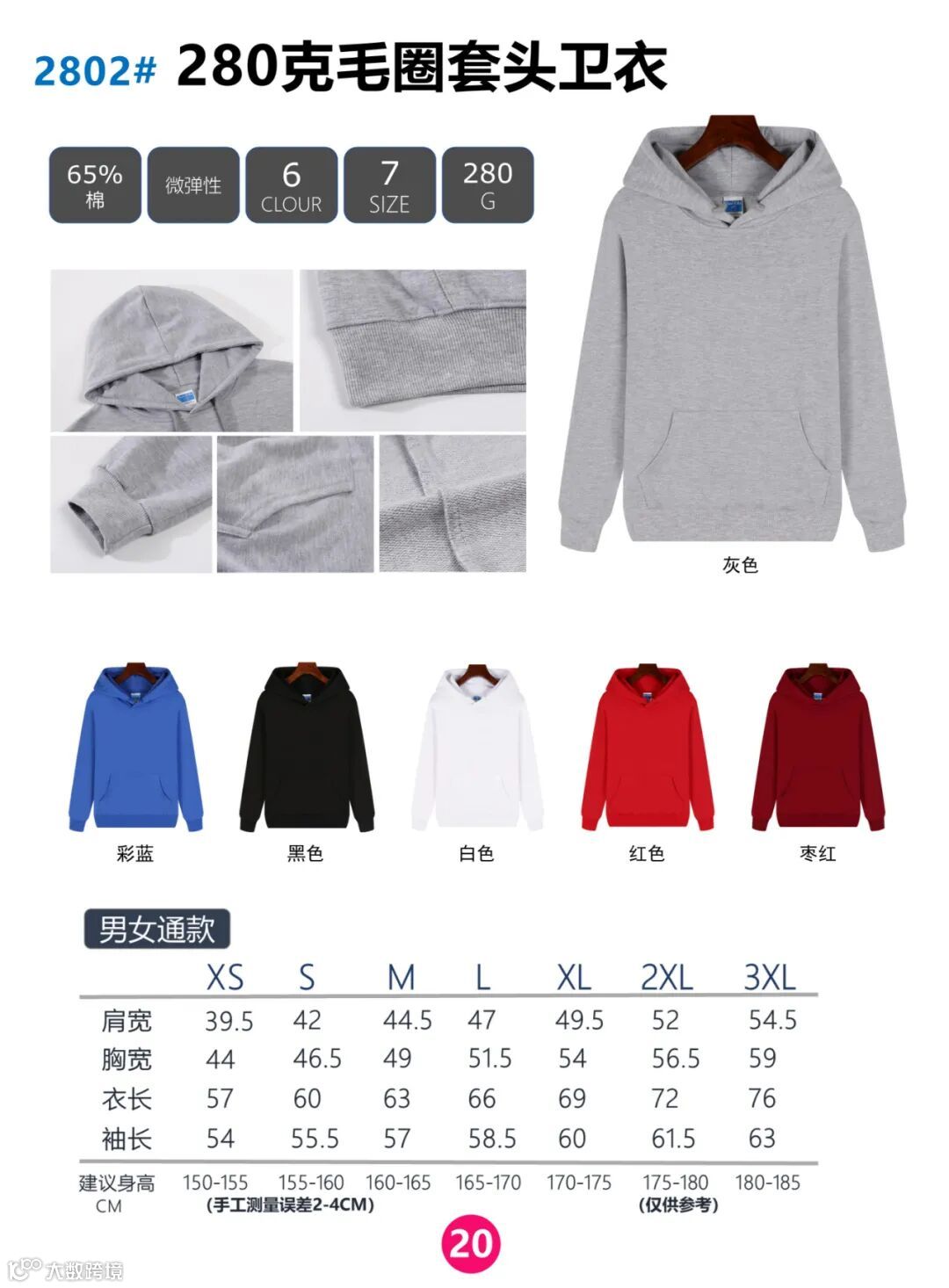 2802# 280克毛圈套头卫衣

65%
棉

微弹性

6
CLOUR

7
SIZE

280
G

灰色

彩蓝

黑色

白色

红色

枣红

男女通款

|  | XS | S | M | L | XL | 2XL | 3XL |
|---|---|---|---|---|---|---|---|
| 肩宽 | 39.5 | 42 | 44.5 | 47 | 49.5 | 52 | 54.5 |
| 胸宽 | 44 | 46.5 | 49 | 51.5 | 54 | 56.5 | 59 |
| 衣长 | 57 | 60 | 63 | 66 | 69 | 72 | 76 |
| 袖长 | 54 | 55.5 | 57 | 58.5 | 60 | 61.5 | 63 |
| 建议身高 CM | 150-155 | 155-160 | 160-165 | 165-170 | 170-175 | 175-180 | 180-185 |

(手工测量误差2-4CM)

(仅供参考)

20

大数跨境